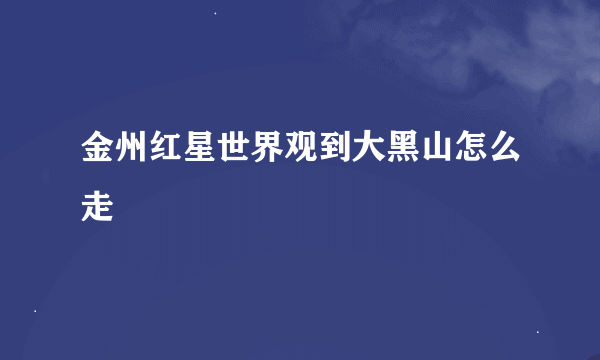 金州红星世界观到大黑山怎么走